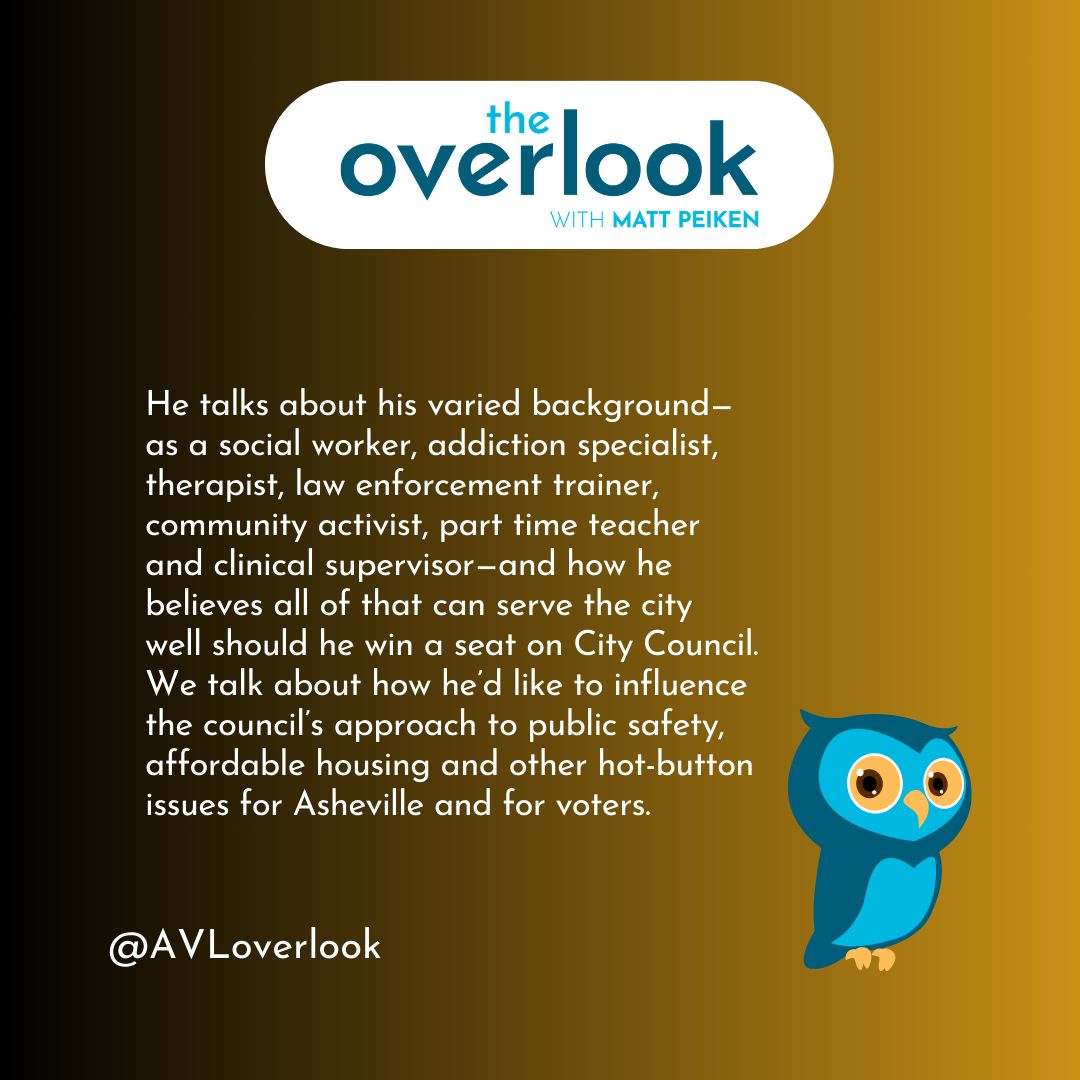 the
overlook
WITH MATT PEIKEN

He talks about his varied background—as a social worker, addiction specialist, therapist, law enforcement trainer, community activist, part time teacher and clinical supervisor—and how he believes all of that can serve the city well should he win a seat on City Council. We talk about how he'd like to influence the council's approach to public safety, affordable housing and other hot-button issues for Asheville and for voters.

@AVLoverlook